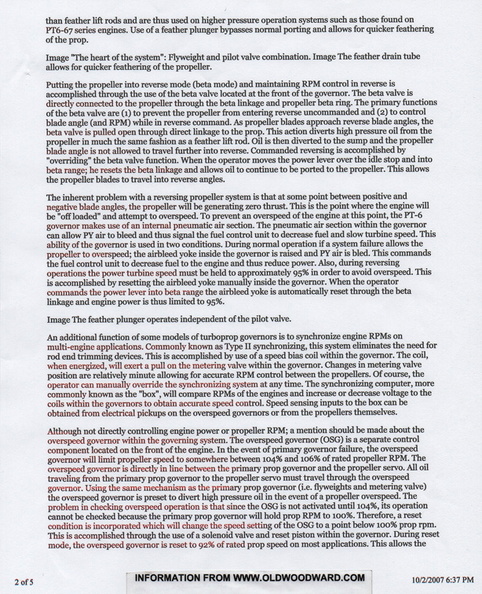 than feather lift rods and are thus used on higher pressure operation systems such as those found on PT6-67 series engines. Use of a feather plunger bypasses normal porting and allows for quicker feathering of the prop.

Image "The heart of the system": Flyweight and pilot valve combination. Image The feather drain tube allows for quicker feathering of the propeller.

Putting the propeller into reverse mode (beta mode) and maintaining RPM control in reverse is accomplished through the use of the beta valve located at the front of the governor. The beta valve is directly connected to the propeller through the beta linkage and propeller beta ring. The primary functions of the beta valve are (1) to prevent the propeller from entering reverse uncommanded and (2) to control blade angle (and RPM) while in reverse command. As propeller blades approach reverse blade angles, the beta valve is pulled open through direct linkage to the prop. This action diverts high pressure oil from the propeller in much the same fashion as a feather lift rod. Oil is then diverted to the sump and the propeller blade angle is not allowed to travel further into reverse. Commanded reversing is accomplished by "overriding" the beta valve function. When the operator moves the power lever over the idle stop and into beta range; he resets the beta linkage and allows oil to continue to be ported to the propeller. This allows the propeller blades to travel into reverse angles.

The inherent problem with a reversing propeller system is that at some point between positive and negative blade angles, the propeller will be generating zero thrust. This is the point where the engine will be "off loaded" and attempt to overspeed. To prevent an overspeed of the engine at this point, the PT-6 governor makes use of an internal pneumatic air section. The pneumatic air section within the governor can allow PY air to bleed and thus signal the fuel control unit to decrease fuel and slow turbine speed. This ability of the governor is used in two conditions. During normal operation if a system failure allows the propeller to overspeed; the airbleed yoke inside the governor is raised and PY air is bled. This commands the fuel control unit to decrease fuel to the engine and thus reduce power. Also, during reversing operations the power turbine speed must be held to approximately 95% in order to avoid overspeed. This is accomplished by resetting the airbleed yoke manually inside the governor. When the operator commands the power lever into beta range the airbleed yoke is automatically reset through the beta linkage and engine power is thus limited to 95%.

Image The feather plunger operates independent of the pilot valve.

An additional function of some models of turboprop governors is to synchronize engine RPMs on multi-engine applications. Commonly known as Type II synchronizing, this system eliminates the need for rod end trimming devices. This is accomplished by use of a speed bias coil within the governor. The coil, when energized, will exert a pull on the metering valve within the governor. Changes in metering valve position are relatively minute allowing for accurate RPM control between the propellers. Of course, the operator can manually override the synchronizing system at any time. The synchronizing computer, more commonly known as the "box", will compare RPMs of the engines and increase or decrease voltage to the coils within the governors to obtain accurate speed control. Speed sensing inputs to the box can be obtained from electrical pickups on the overspeed governors or from the propellers themselves.

Although not directly controlling engine power or propeller RPM; a mention should be made about the overspeed governor within the governing system. The overspeed governor (OSG) is a separate control component located on the front of the engine. In the event of primary governor failure, the overspeed governor will limit propeller speed to somewhere between 104% and 106% of rated propeller RPM. The overspeed governor is directly in line between the primary prop governor and the propeller servo. All oil traveling from the primary prop governor to the propeller servo must travel through the overspeed governor. Using the same mechanism as the primary prop governor (i.e. flyweights and metering valve) the overspeed governor is preset to divert high pressure oil in the event of a propeller overspeed. The problem in checking overspeed operation is that since the OSG is not activated until 104%, its operation cannot be checked because the primary prop governor will hold prop RPM to 100%. Therefore, a reset condition is incorporated which will change the speed setting of the OSG to a point below 100% prop rpm. This is accomplished through the use of a solenoid valve and reset piston within the governor. During reset mode, the overspeed governor is reset to 92% of rated prop speed on most applications. This allows the

2 of 5

INFORMATION FROM WWW.OLDWOODWARD.COM

10/2/2007 6:37 PM